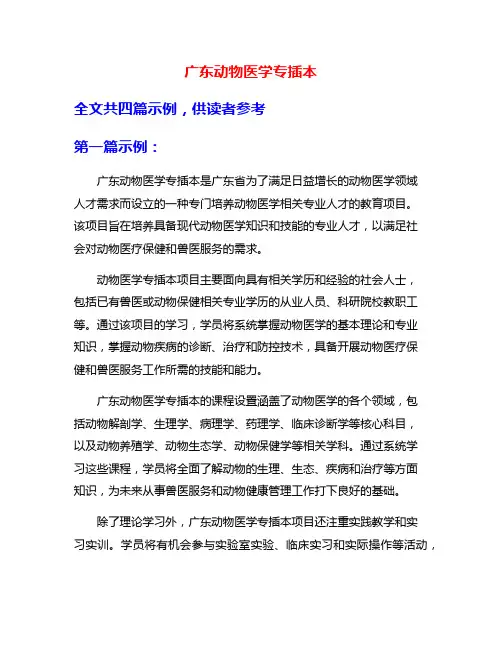 广东动物医学专插本

全文共四篇示例，供读者参考

第一篇示例：

广东动物医学专插本是广东省为了满足日益增长的动物医学领域人才需求而设立的一种专门培养动物医学相关专业人才的教育项目。该项目旨在培养具备现代动物医学知识和技能的专业人才，以满足社会对动物医疗保健和兽医服务的需求。

动物医学专插本项目主要面向具有相关学历和经验的社会人士，包括已有兽医或动物保健相关专业学历的从业人员、科研院校教职工等。通过该项目的学习，学员将系统掌握动物医学的基本理论和专业知识，掌握动物疾病的诊断、治疗和防控技术，具备开展动物医疗保健和兽医服务工作所需的技能和能力。

广东动物医学专插本的课程设置涵盖了动物医学的各个领域，包括动物解剖学、生理学、病理学、药理学、临床诊断学等核心科目，以及动物养殖学、动物生态学、动物保健学等相关学科。通过系统学习这些课程，学员将全面了解动物的生理、生态、疾病和治疗等方面知识，为未来从事兽医服务和动物健康管理工作打下良好的基础。

除了理论学习外，广东动物医学专插本项目还注重实践教学和实习实训。学员将有机会参与实验室实验、临床实习和实际操作等活动，